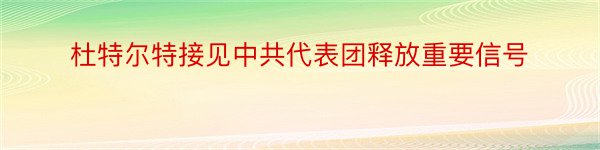 杜特尔特接见中共代表团释放重要信号